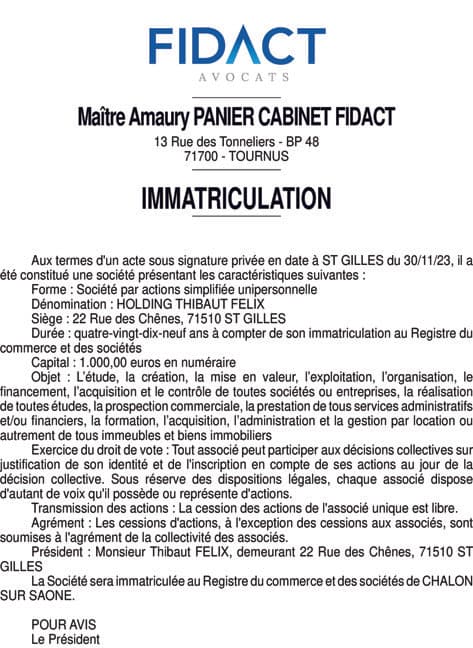 FIDACT
AVOCATS

Maître Amaury PANIER CABINET FIDACT
13 Rue des Tonneliers - BP 48
71700 - TOURNUS

IMMATRICULATION

Aux termes d'un acte sous signature privée en date à ST GILLES du 30/11/23, il a été constitué une société présentant les caractéristiques suivantes :
Forme : Société par actions simplifiée unipersonnelle
Dénomination : HOLDING THIBAUT FELIX
Siège : 22 Rue des Chênes, 71510 ST GILLES
Durée : quatre-vingt-dix-neuf ans à compter de son immatriculation au Registre du commerce et des sociétés
Capital : 1.000,00 euros en numéraire
Objet : L'étude, la création, la mise en valeur, l'exploitation, l'organisation, le financement, l'acquisition et le contrôle de toutes sociétés ou entreprises, la réalisation de toutes études, la prospection commerciale, la prestation de tous services administratifs et/ou financiers, la formation, l'acquisition, l'administration et la gestion par location ou autrement de tous immeubles et biens immobiliers
Exercice du droit de vote : Tout associé peut participer aux décisions collectives sur justification de son identité et de l'inscription en compte de ses actions au jour de la décision collective. Sous réserve des dispositions légales, chaque associé dispose d'autant de voix qu'il possède ou représente d'actions.
Transmission des actions : La cession des actions de l'associé unique est libre.
Agrément : Les cessions d'actions, à l'exception des cessions aux associés, sont soumises à l'agrément de la collectivité des associés.
Président : Monsieur Thibaut FELIX, demeurant 22 Rue des Chênes, 71510 ST GILLES
La Société sera immatriculée au Registre du commerce et des sociétés de CHALON SUR SAONE.

POUR AVIS
Le Président